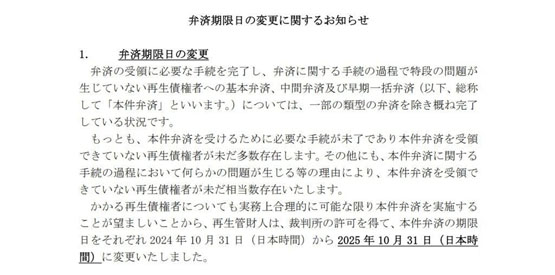 弁済期限日の変更に関するお知らせ

1.　弁済期限日の変更

弁済の受領に必要な手続を完了し、弁済に関する手続の過程で特段の問題が生じていない再生債権者への基本弁済、中間弁済及び早期一括弁済（以下、総称して「本件弁済」といいます。）については、一部の類型の弁済を除き概ね完了している状況です。

もっとも、本件弁済を受けるために必要な手続が未了であり本件弁済を受領できていない再生債権者が未だ多数存在します。その他にも、本件弁済に関する手続の過程において何らかの問題が生じる等の理由により、本件弁済を受領できていない再生債権者が未だ相当数存在いたします。

かかる再生債権者についても実務上合理的に可能な限り本件弁済を実施することが望ましいことから、再生管財人は、裁判所の許可を得て、本件弁済の期限日をそれぞれ 2024 年 10 月 31 日（日本時間）から 2025 年 10 月 31 日（日本時間）に変更いたしました。